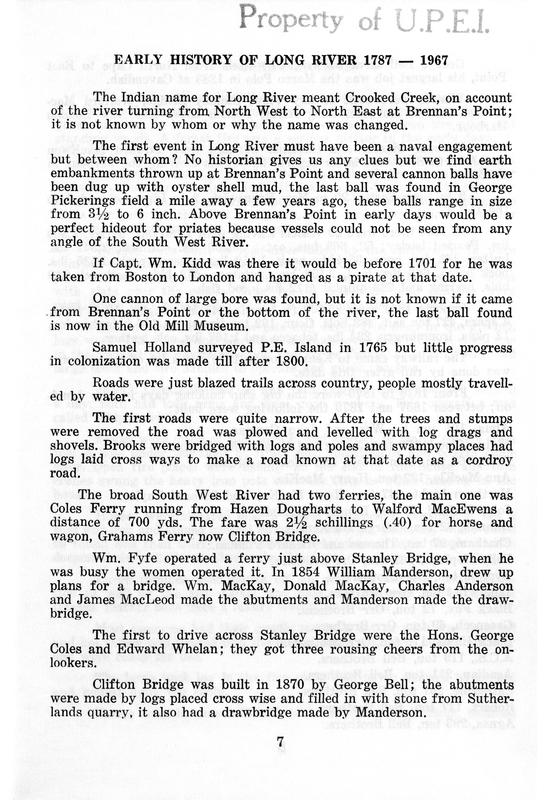 Property of U.P.E.I.

EARLY HISTORY OF LONG RIVER 1787 — 1967

The Indian name for Long River meant Crooked Creek, on account of the river turning from North West to North East at Brennan's Point; it is not known by whom or why the name was changed.

The first event in Long River must have been a naval engagement but between whom? No historian gives us any clues but we find earth embankments thrown up at Brennan's Point and several cannon balls have been dug up with oyster shell mud, the last ball was found in George Pickerings field a mile away a few years ago, these balls range in size from $3\frac{1}{2}$ to 6 inch. Above Brennan's Point in early days would be a perfect hideout for priates because vessels could not be seen from any angle of the South West River.

If Capt. Wm. Kidd was there it would be before 1701 for he was taken from Boston to London and hanged as a pirate at that date.

One cannon of large bore was found, but it is not known if it came from Brennan's Point or the bottom of the river, the last ball found is now in the Old Mill Museum.

Samuel Holland surveyed P.E. Island in 1765 but little progress in colonization was made till after 1800.

Roads were just blazed trails across country, people mostly travelled by water.

The first roads were quite narrow. After the trees and stumps were removed the road was plowed and levelled with log drags and shovels. Brooks were bridged with logs and poles and swampy places had logs laid cross ways to make a road known at that date as a cordroy road.

The broad South West River had two ferries, the main one was Coles Ferry running from Hazen Dougharts to Walford MacEwens a distance of 700 yds. The fare was $2\frac{1}{2}$ schillings (.40) for horse and wagon, Grahams Ferry now Clifton Bridge.

Wm. Fyfe operated a ferry just above Stanley Bridge, when he was busy the women operated it. In 1854 William Manderson, drew up plans for a bridge. Wm. MacKay, Donald MacKay, Charles Anderson and James MacLeod made the abutments and Manderson made the drawbridge.

The first to drive across Stanley Bridge were the Hons. George Coles and Edward Whelan; they got three rousing cheers from the onlookers.

Clifton Bridge was built in 1870 by George Bell; the abutments were made by logs placed cross wise and filled in with stone from Sutherlands quarry, it also had a drawbridge made by Manderson.

7